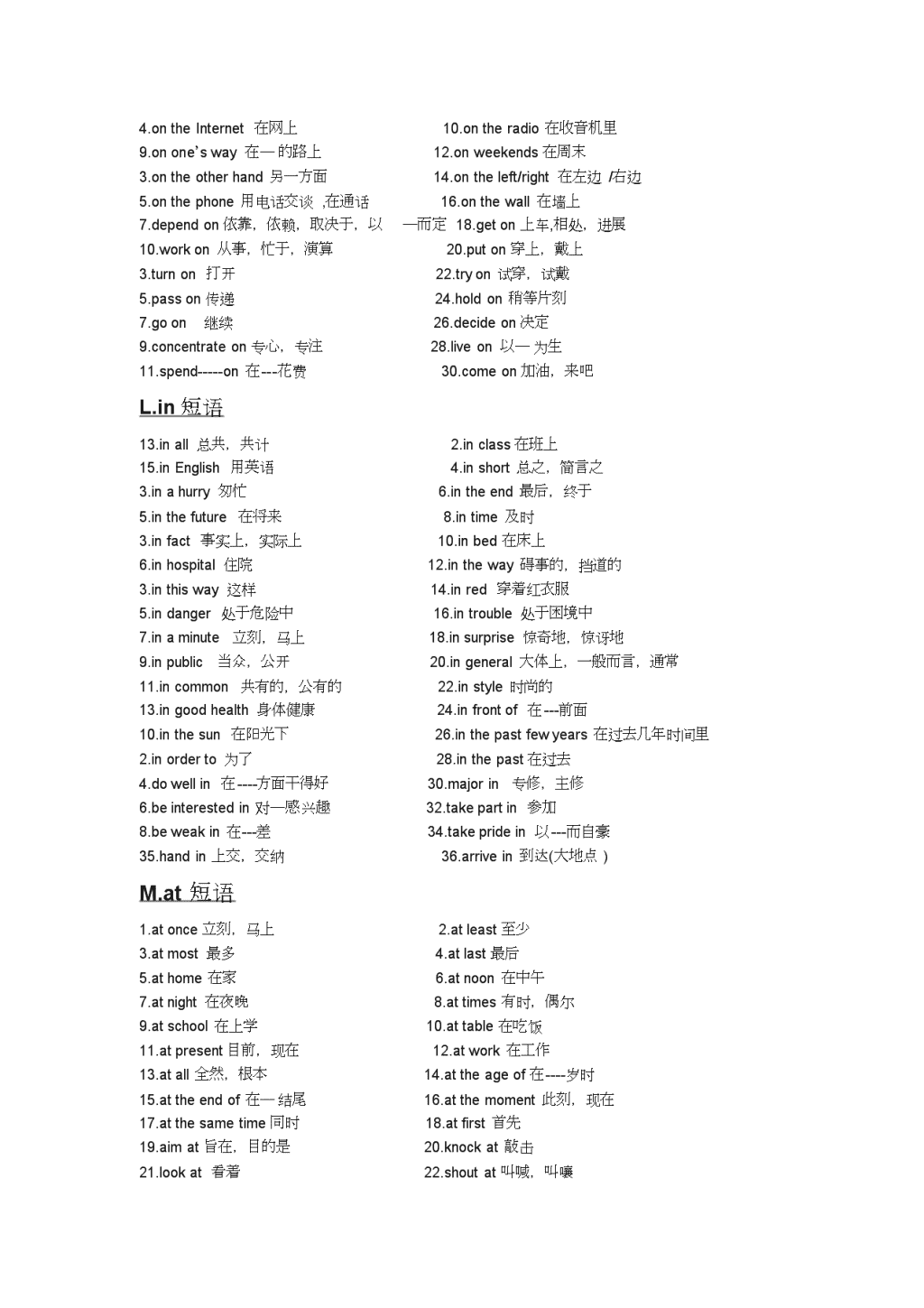 4.on the Internet 在网上
10.on the radio 在收音机里
9.on one's way 在一的路上
12.on weekends 在周末
3.on the other hand 另一方面
14.on the left/right 在左边 /右边
5.on the phone 用电话交谈 ,在通话
16.on the wall 在墙上
7.depend on 依靠，依赖，取决于，以 一而定
18.get on 上车,相处，进展
10.work on 从事，忙于，演算
20.put on 穿上，戴上
3.turn on 打开
22.try on 试穿，试戴
5.pass on 传递
24.hold on 稍等片刻
7.go on 继续
26.decide on 决定
9.concentrate on 专心，专注
28.live on 以一为生
11.spend-----on 在---花费
30.come on 加油，来吧

L.in 短语

13.in all 总共，共计
2.in class 在班上
15.in English 用英语
4.in short 总之，简言之
3.in a hurry 匆忙
6.in the end 最后，终于
5.in the future 在将来
8.in time 及时
3.in fact 事实上，实际上
10.in bed 在床上
6.in hospital 住院
12.in the way 碍事的，挡道的
3.in this way 这样
14.in red 穿着红衣服
5.in danger 处于危险中
16.in trouble 处于困境中
7.in a minute 立刻，马上
18.in surprise 惊奇地，惊讶地
9.in public 当众，公开
20.in general 大体上，一般而言，通常
11.in common 共有的，公有的
22.in style 时尚的
13.in good health 身体健康
24.in front of 在---前面
10.in the sun 在阳光下
26.in the past few years 在过去几年时间里
2.in order to 为了
28.in the past 在过去
4.do well in 在----方面干得好
30.major in 专修，主修
6.be interested in 对一感兴趣
32.take part in 参加
8.be weak in 在---差
34.take pride in 以---而自豪
35.hand in 上交，交纳
36.arrive in 到达(大地点 )

M.at 短语

1.at once 立刻，马上
2.at least 至少
3.at most 最多
4.at last 最后
5.at home 在家
6.at noon 在中午
7.at night 在夜晚
8.at times 有时，偶尔
9.at school 在上学
10.at table 在吃饭
11.at present 目前，现在
12.at work 在工作
13.at all 全然，根本
14.at the age of 在----岁时
15.at the end of 在一结尾
16.at the moment 此刻，现在
17.at the same time 同时
18.at first 首先
19.aim at 旨在，目的是
20.knock at 敲击
21.look at 看着
22.shout at 叫喊，叫嚷